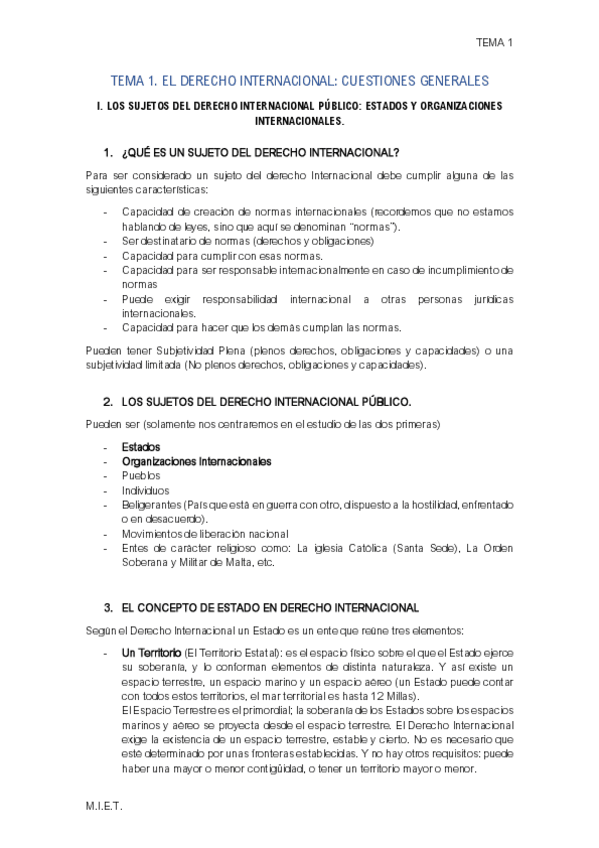 TEMA 1

TEMA 1. EL DERECHO INTERNACIONAL: CUESTIONES GENERALES

I. LOS SUJETOS DEL DERECHO INTERNACIONAL PÚBLICO: ESTADOS Y ORGANIZACIONES INTERNACIONALES.

1. ¿QUÉ ES UN SUJETO DEL DERECHO INTERNACIONAL?

Para ser considerado un sujeto del derecho Internacional debe cumplir alguna de las siguientes características:

- Capacidad de creación de normas internacionales (recordemos que no estamos hablando de leyes, sino que aquí se denominan "normas").
- Ser destinatario de normas (derechos y obligaciones)
- Capacidad para cumplir con esas normas.
- Capacidad para ser responsable internacionalmente en caso de incumplimiento de normas
- Puede exigir responsabilidad internacional a otras personas jurídicas internacionales.
- Capacidad para hacer que los demás cumplan las normas.

Pueden tener Subjetividad Plena (plenos derechos, obligaciones y capacidades) o una subjetividad limitada (No plenos derechos, obligaciones y capacidades).

2. LOS SUJETOS DEL DERECHO INTERNACIONAL PÚBLICO.

Pueden ser (solamente nos centraremos en el estudio de las dos primeras)

- Estados
- Organizaciones Internacionales
- Pueblos
- Individuos
- Beligerantes (País que está en guerra con otro, dispuesto a la hostilidad, enfrentado o en desacuerdo).
- Movimientos de liberación nacional
- Entes de carácter religioso como: La iglesia Católica (Santa Sede), La Orden Soberana y Militar de Malta, etc.

3. EL CONCEPTO DE ESTADO EN DERECHO INTERNACIONAL

Según el Derecho Internacional un Estado es un ente que reúne tres elementos:

- Un Territorio (El Territorio Estatal): es el espacio físico sobre el que el Estado ejerce su soberanía, y lo conforman elementos de distinta naturaleza. Y así existe un espacio terrestre, un espacio marino y un espacio aéreo (un Estado puede contar con todos estos territorios, el mar territorial es hasta 12 Millas).
El Espacio Terrestre es el primordial; la soberanía de los Estados sobre los espacios marinos y aéreo se proyecta desde el espacio terrestre. El Derecho Internacional exige la existencia de un espacio terrestre, estable y cierto. No es necesario que esté determinado por unas fronteras establecidas. Y no hay otros requisitos: puede haber una mayor o menor contigüidad, o tener un territorio mayor o menor.

M.I.E.T.